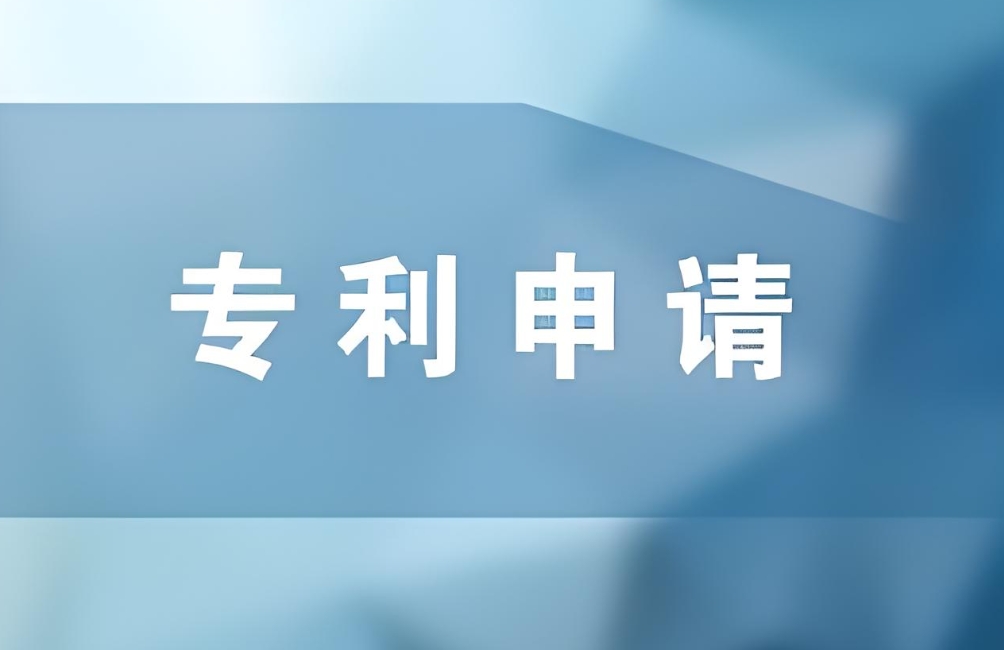 专利申请